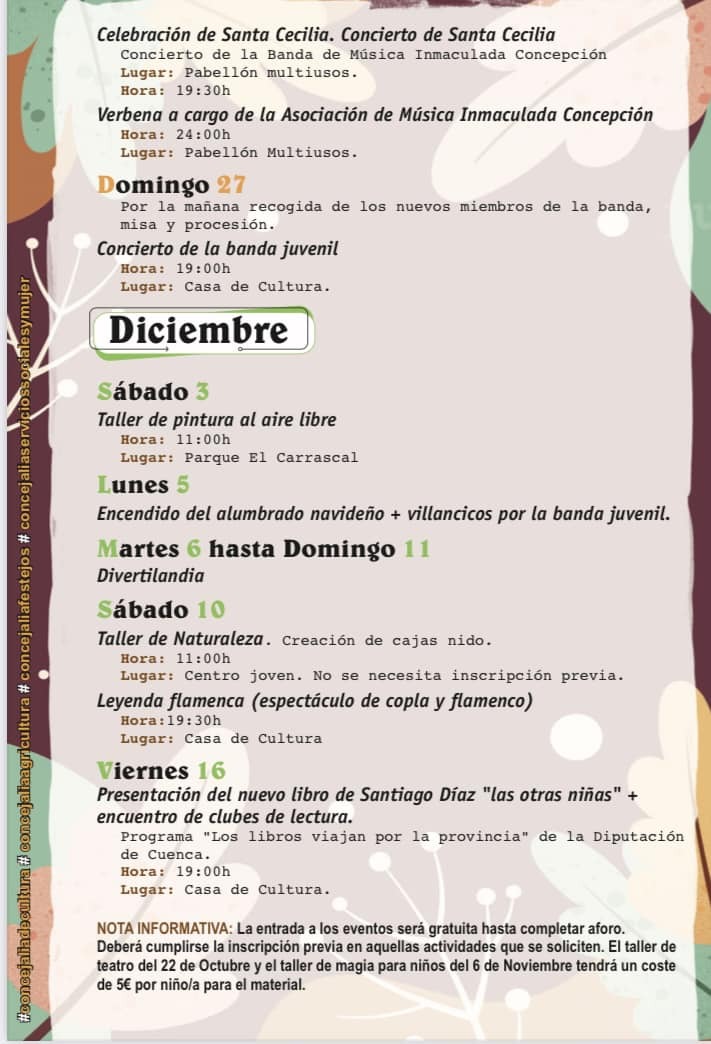 Celebración de Santa Cecilia. Concierto de Santa Cecilia
Concierto de la Banda de Música Inmaculada Concepción
Lugar: Pabellón multiusos.
Hora: 19:30h

Verbena a cargo de la Asociación de Música Inmaculada Concepción
Hora: 24:00h
Lugar: Pabellón Multiusos.

Domingo 27
Por la mañana recogida de los nuevos miembros de la banda, misa y procesión.

Concierto de la banda juvenil
Hora: 19:00h
Lugar: Casa de Cultura.

Diciembre

Sábado 3
Taller de pintura al aire libre
Hora: 11:00h
Lugar: Parque El Carrascal

Lunes 5
Encendido del alumbrado navideño + villancicos por la banda juvenil.

Martes 6 hasta Domingo 11
Divertilandia

Sábado 10
Taller de Naturaleza. Creación de cajas nido.
Hora: 11:00h
Lugar: Centro joven. No se necesita inscripción previa.

Leyenda flamenca (espectáculo de copla y flamenco)
Hora:19:30h
Lugar: Casa de Cultura

Viernes 16
Presentación del nuevo libro de Santiago Díaz "las otras niñas" + encuentro de clubes de lectura.
Programa "Los libros viajan por la provincia" de la Diputación de Cuenca.
Hora: 19:00h
Lugar: Casa de Cultura.

NOTA INFORMATIVA: La entrada a los eventos será gratuita hasta completar aforo. Deberá cumplirse la inscripción previa en aquellas actividades que se soliciten. El taller de teatro del 22 de Octubre y el taller de magia para niños del 6 de Noviembre tendrá un coste de 5€ por niño/a para el material.

#concejaliadecultura # concejaliaagricultura # concejaliafestejos # concejaliaserviciossocialesymujer